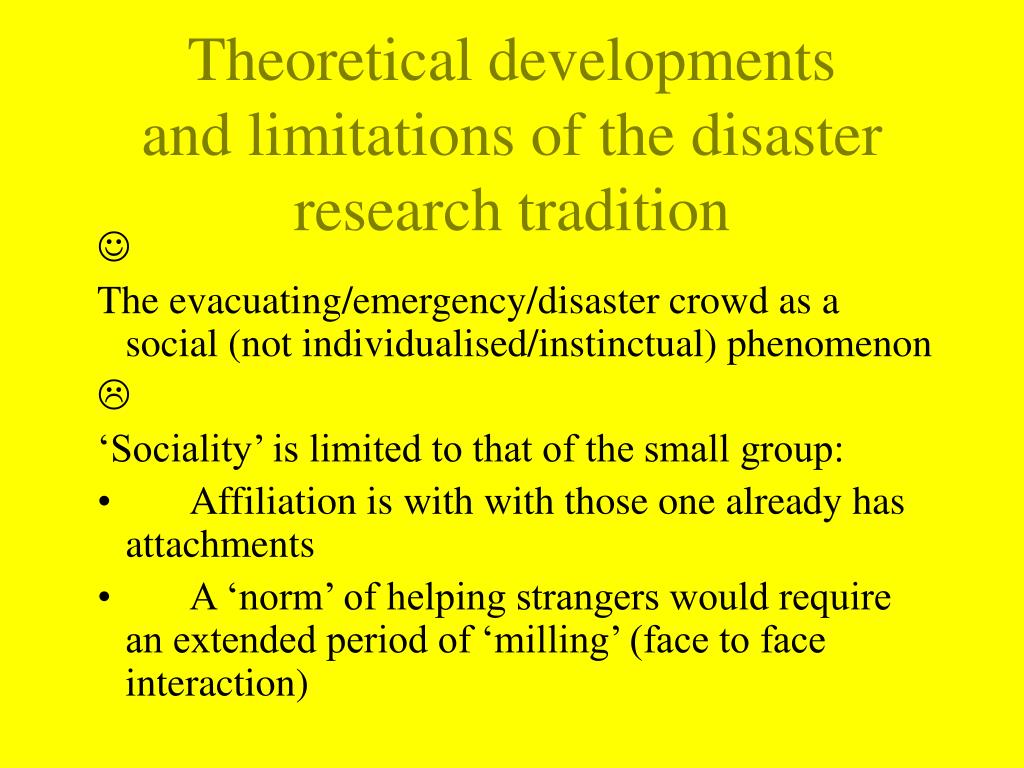 Theoretical developments and limitations of the disaster research tradition

☺

The evacuating/emergency/disaster crowd as a social (not individualised/instinctual) phenomenon

☹

‘Sociality’ is limited to that of the small group:

• Affiliation is with with those one already has attachments

• A ‘norm’ of helping strangers would require an extended period of ‘milling’ (face to face interaction)